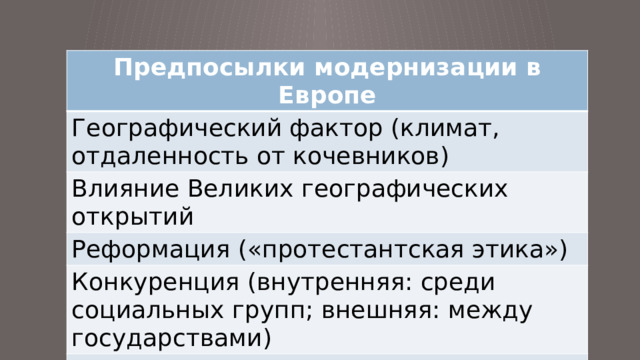 | Предпосылки модернизации в Европе |
|---|
| Географический фактор (климат, отдаленность от кочевников) |
| Влияние Великих географических открытий |
| Реформация («протестантская этика») |
| Конкуренция (внутренняя: среди социальных групп; внешняя: между государствами) |